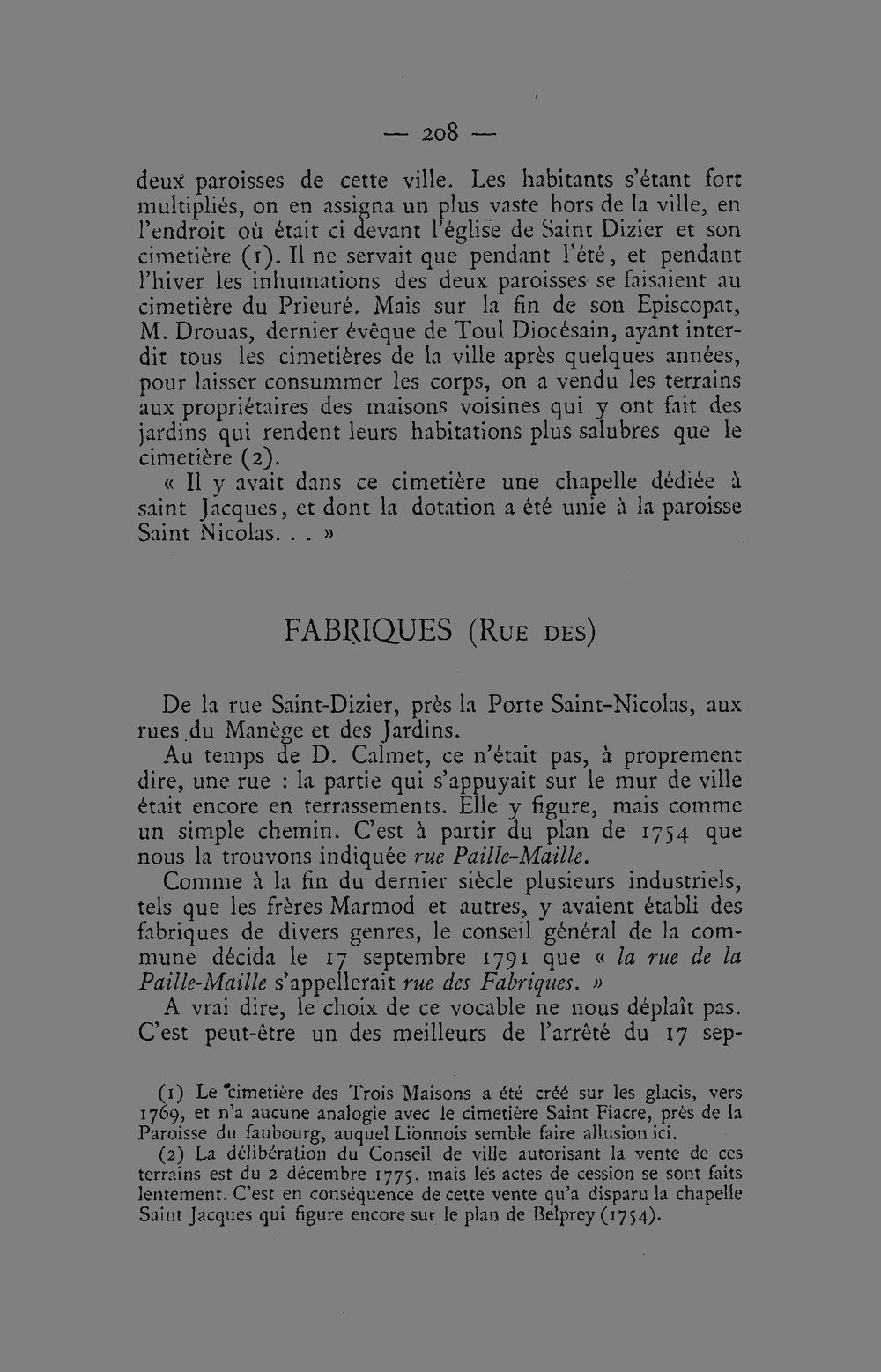 — 208 —

deux paroisses de cette ville. Les habitants s'étant fort multipliés, on en assigna un plus vaste hors de la ville, en l'endroit où était ci devant l'église de Saint Dizier et son cimetière (1). Il ne servait que pendant l'été, et pendant l'hiver les inhumations des deux paroisses se faisaient au cimetière du Prieuré. Mais sur la fin de son Episcopat, M. Drouas, dernier évêque de Toul Diocésain, ayant interdit tous les cimetières de la ville après quelques années, pour laisser consummer les corps, on a vendu les terrains aux propriétaires des maisons voisines qui y ont fait des jardins qui rendent leurs habitations plus salubres que le cimetière (2).

« Il y avait dans ce cimetière une chapelle dédiée à saint Jacques, et dont la dotation a été unie à la paroisse Saint Nicolas. . . »

FABRIQUES (Rue des)

De la rue Saint-Dizier, près la Porte Saint-Nicolas, aux rues du Manège et des Jardins.

Au temps de D. Calmet, ce n'était pas, à proprement dire, une rue : la partie qui s'appuyait sur le mur de ville était encore en terrassements. Elle y figure, mais comme un simple chemin. C'est à partir du plan de 1754 que nous la trouvons indiquée rue Paille-Maille.

Comme à la fin du dernier siècle plusieurs industriels, tels que les frères Marmod et autres, y avaient établi des fabriques de divers genres, le conseil général de la commune décida le 17 septembre 1791 que « la rue de la Paille-Maille s'appellerait rue des Fabriques. »

A vrai dire, le choix de ce vocable ne nous déplaît pas. C'est peut-être un des meilleurs de l'arrêté du 17 sep-

(1) Le cimetière des Trois Maisons a été créé sur les glacis, vers 1769, et n'a aucune analogie avec le cimetière Saint Fiacre, près de la Paroisse du faubourg, auquel Lionnois semble faire allusion ici.

(2) La délibération du Conseil de ville autorisant la vente de ces terrains est du 2 décembre 1775, mais les actes de cession se sont faits lentement. C'est en conséquence de cette vente qu'a disparu la chapelle Saint Jacques qui figure encore sur le plan de Belprey (1754).